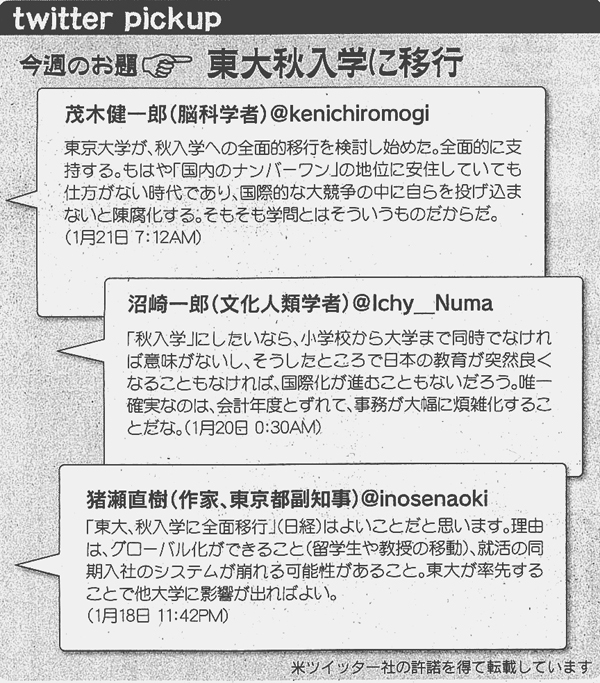 twitter pickup

今週のお題 東大秋入学に移行

茂木健一郎(脳科学者)@kenichiromogi

東京大学が、秋入学への全面的移行を検討し始めた。全面的に支持する。もはや「国内のナンバーワン」の地位に安住していても仕方がない時代であり、国際的な大競争の中に自らを投げ込まないと陳腐化する。そもそも学問とはそういうものだからだ。
(1月21日 7:12AM)

沼崎一郎(文化人類学者)@Ichy__Numa

「秋入学」にしたいなら、小学校から大学まで同時でなければ意味がないし、そうしたところで日本の教育が突然良くなることもなければ、国際化が進むこともないだろう。唯一確実なのは、会計年度とずれて、事務が大幅に煩雑化することだな。(1月20日 0:30AM)

猪瀬直樹(作家、東京都副知事)@inosenaoki

「東大、秋入学に全面移行」(日経)はよいことだと思います。理由は、グローバル化ができること(留学生や教授の移動)、就活の同期入社のシステムが崩れる可能性があること。東大が率先することで他大学に影響が出ればよい。
(1月18日 11:42PM)

※ツイッター社の許諾を得て転載しています